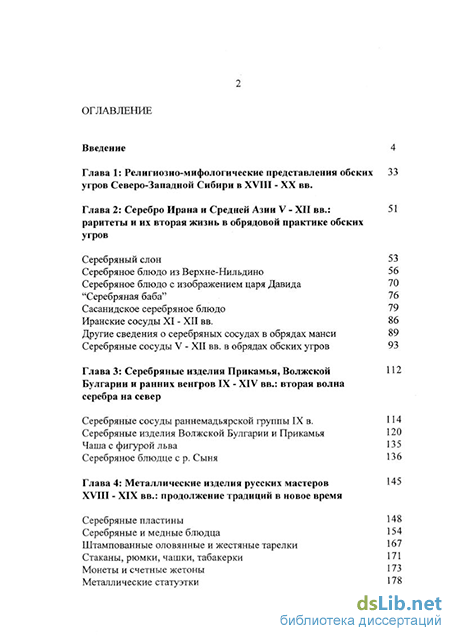 2

ОГЛАВЛЕНИЕ

**Введение** 4

**Глава 1: Религиозно-мифологические представления обских угров Северо-Западной Сибири в XVIII - XX вв.** 33

**Глава 2: Серебро Ирана и Средней Азии V - XII вв.: раритеты и их вторая жизнь в обрядовой практике обских угров** 51

Серебряный слон 53
Серебряное блюдо из Верхне-Нильдино 56
Серебряное блюдо с изображением царя Давида 70
"Серебряная баба" 76
Сасанидское серебряное блюдо 79
Иранские сосуды XI - XII вв. 86
Другие сведения о серебряных сосудах в обрядах манси 89
Серебряные сосуды V - XII вв. в обрядах обских угров 93

**Глава 3: Серебряные изделия Прикамья, Волжской Булгарии и ранних венгров IX - XIV вв.: вторая волна серебра на север** 112

Серебряные сосуды раннемадьярской группы IX в. 114
Серебряные изделия Волжской Булгарии и Прикамья 120
Чаша с фигурой льва 135
Серебряное блюдце с р. Сыня 136

**Глава 4: Металлические изделия русских мастеров XVIII - XIX вв.: продолжение традиций в новое время** 145

Серебряные пластины 148
Серебряные и медные блюдца 154
Штампованные оловянные и жестяные тарелки 167
Стаканы, рюмки, чашки, табакерки 171
Монеты и счетные жетоны 173
Металлические статуэтки 178

dsLib.net
библиотека диссертаций